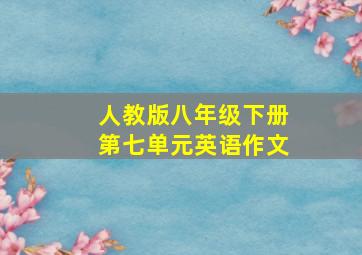 人教版八年级下册
第七单元英语作文